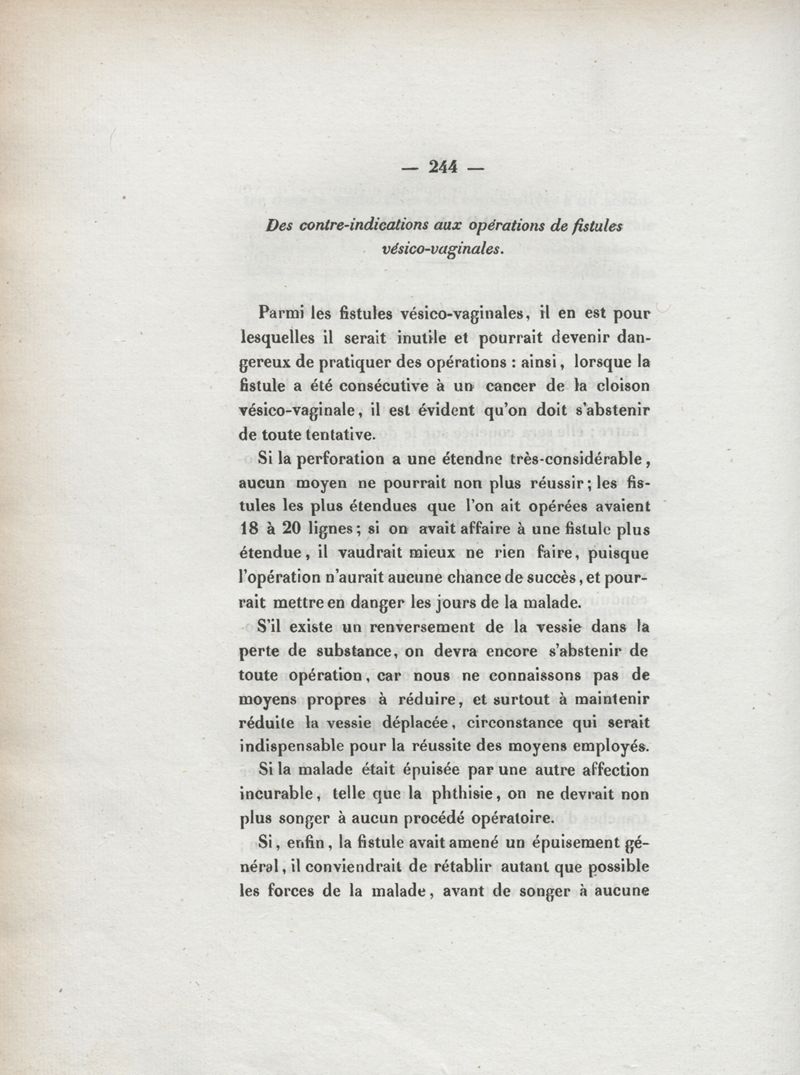 — 244 —

Des contre-indications aux opérations de fistules vésico-vaginales.

Parmi les fistules vésico-vaginales, il en est pour lesquelles il serait inutile et pourrait devenir dangereux de pratiquer des opérations : ainsi, lorsque la fistule a été consécutive à un cancer de la cloison vésico-vaginale, il est évident qu'on doit s'abstenir de toute tentative.

Si la perforation a une étendne très-considérable, aucun moyen ne pourrait non plus réussir; les fistules les plus étendues que l'on ait opérées avaient 18 à 20 lignes; si on avait affaire à une fistule plus étendue, il vaudrait mieux ne rien faire, puisque l'opération n'aurait aucune chance de succès, et pourrait mettre en danger les jours de la malade.

S'il existe un renversement de la vessie dans la perte de substance, on devra encore s'abstenir de toute opération, car nous ne connaissons pas de moyens propres à réduire, et surtout à maintenir réduite la vessie déplacée, circonstance qui serait indispensable pour la réussite des moyens employés.

Si la malade était épuisée par une autre affection incurable, telle que la phthisie, on ne devrait non plus songer à aucun procédé opératoire.

Si, enfin, la fistule avait amené un épuisement général, il conviendrait de rétablir autant que possible les forces de la malade, avant de songer à aucune